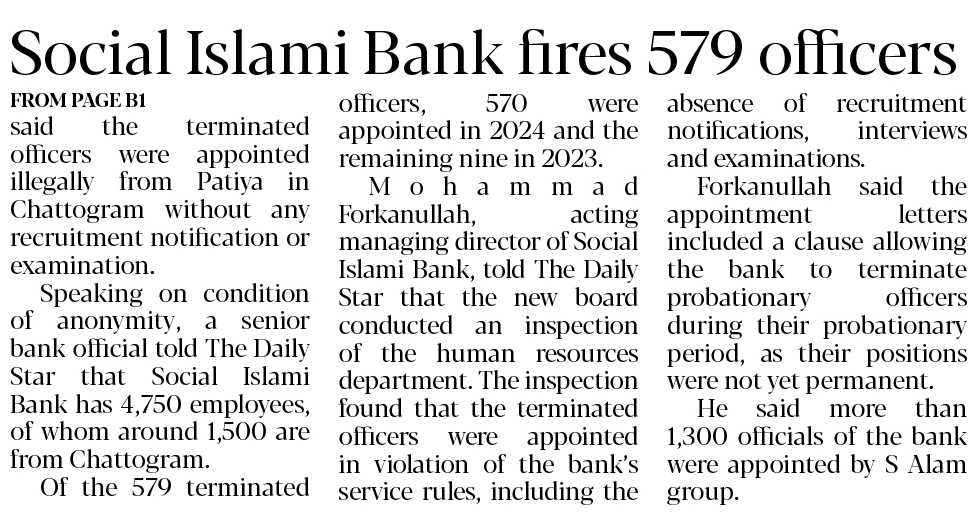 Social Islami Bank fires 579 officers

FROM PAGE B1
said the terminated officers were appointed illegally from Patiya in Chattogram without any recruitment notification or examination.

Speaking on condition of anonymity, a senior bank official told The Daily Star that Social Islami Bank has 4,750 employees, of whom around 1,500 are from Chattogram.

Of the 579 terminated officers, 570 were appointed in 2024 and the remaining nine in 2023.

Mohammad Forkanullah, acting managing director of Social Islami Bank, told The Daily Star that the new board conducted an inspection of the human resources department. The inspection found that the terminated officers were appointed in violation of the bank's service rules, including the absence of recruitment notifications, interviews and examinations.

Forkanullah said the appointment letters included a clause allowing the bank to terminate probationary officers during their probationary period, as their positions were not yet permanent.

He said more than 1,300 officials of the bank were appointed by S Alam group.